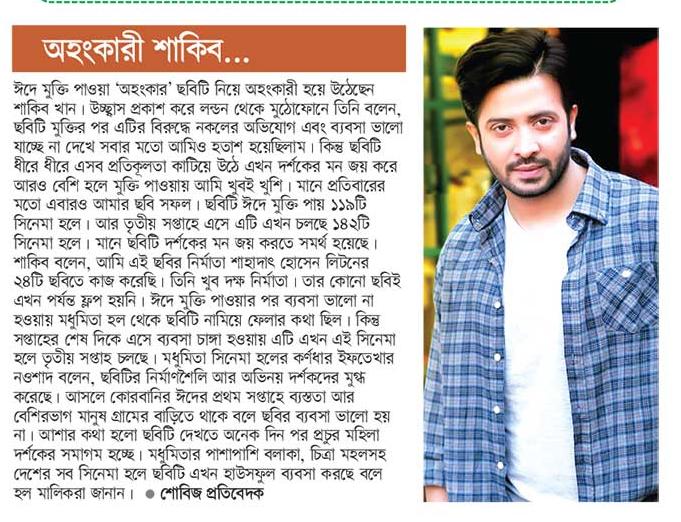 অহংকারী শাকিব...

ঈদে মুক্তি পাওয়া 'অহংকার' ছবিটি নিয়ে অহংকারী হয়ে উঠেছেন শাকিব খান। উচ্ছ্বাস প্রকাশ করে লন্ডন থেকে মুঠোফোনে তিনি বলেন, ছবিটি মুক্তির পর এটির বিরুদ্ধে নকলের অভিযোগ এবং ব্যবসা ভালো যাচ্ছে না দেখে সবার মতো আমিও হতাশ হয়েছিলাম। কিন্তু ছবিটি ধীরে ধীরে এসব প্রতিকূলতা কাটিয়ে উঠে এখন দর্শকের মন জয় করে আরও বেশি হলে মুক্তি পাওয়ায় আমি খুবই খুশি। মানে প্রতিবারের মতো এবারও আমার ছবি সফল। ছবিটি ঈদে মুক্তি পায় ১১৯টি সিনেমা হলে। আর তৃতীয় সপ্তাহে এসে এটি এখন চলছে ১৪২টি সিনেমা হলে। মানে ছবিটি দর্শকের মন জয় করতে সমর্থ হয়েছে। শাকিব বলেন, আমি এই ছবির নির্মাতা শাহাদাৎ হোসেন লিটনের ২৪টি ছবিতে কাজ করেছি। তিনি খুব দক্ষ নির্মাতা। তার কোনো ছবিই এখন পর্যন্ত ফ্লপ হয়নি। ঈদে মুক্তি পাওয়ার পর ব্যবসা ভালো না হওয়ায় মধুমিতা হল থেকে ছবিটি নামিয়ে ফেলার কথা ছিল। কিন্তু সপ্তাহের শেষ দিকে এসে ব্যবসা চাঙ্গা হওয়ায় এটি এখন এই সিনেমা হলে তৃতীয় সপ্তাহ চলছে। মধুমিতা সিনেমা হলের কর্ণধার ইফতেখার নওশাদ বলেন, ছবিটির নির্মাণশৈলি আর অভিনয় দর্শকদের মুগ্ধ করেছে। আসলে কোরবানির ঈদের প্রথম সপ্তাহে ব্যস্ততা আর বেশিরভাগ মানুষ গ্রামের বাড়িতে থাকে বলে ছবির ব্যবসা ভালো হয় না। আশার কথা হলো ছবিটি দেখতে অনেক দিন পর প্রচুর মহিলা দর্শকের সমাগম হচ্ছে। মধুমিতার পাশাপাশি বলাকা, চিত্রা মহলসহ দেশের সব সিনেমা হলে ছবিটি এখন হাউসফুল ব্যবসা করছে বলে হল মালিকরা জানান। ● শোবিজ প্রতিবেদক